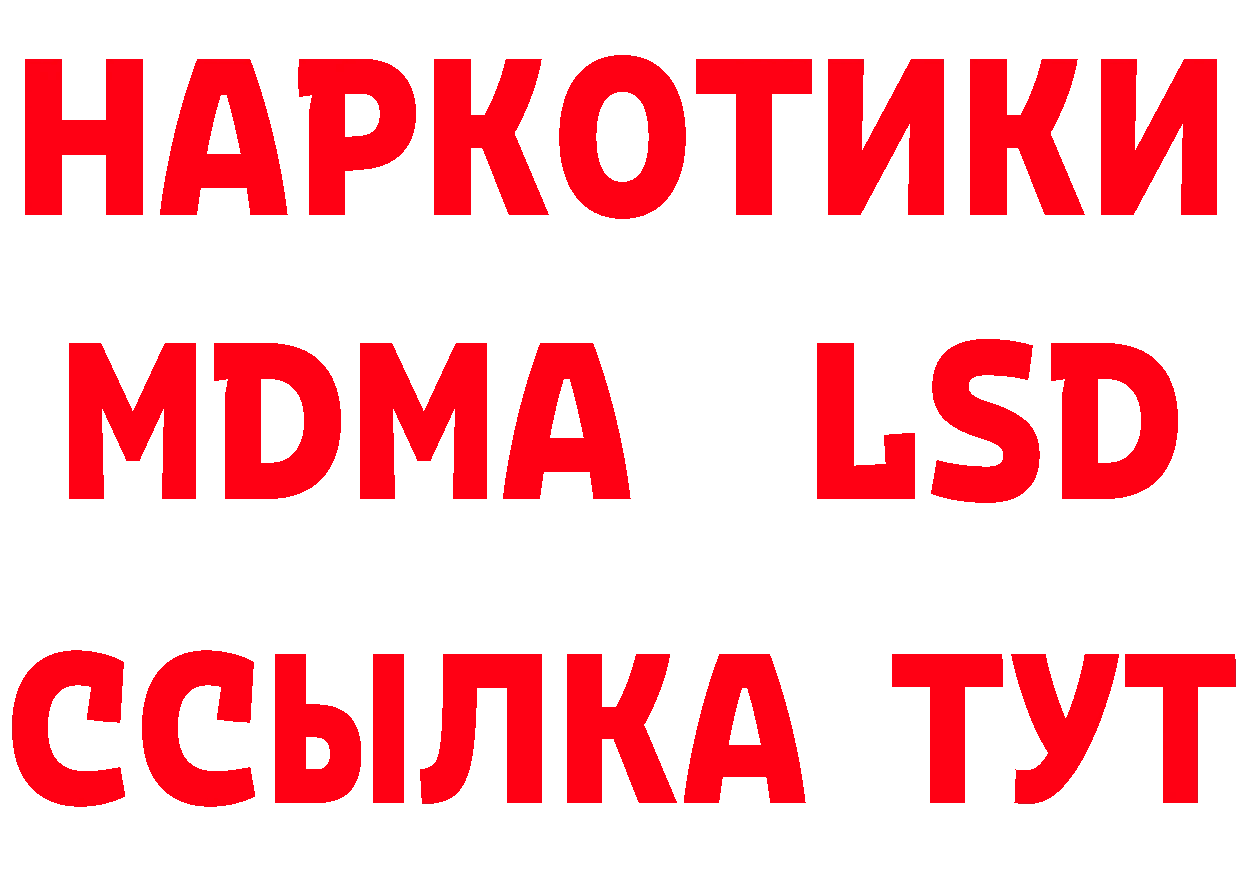 НАРКОТИКИ
MDMA LSD
ССЫЛКА ТУТ